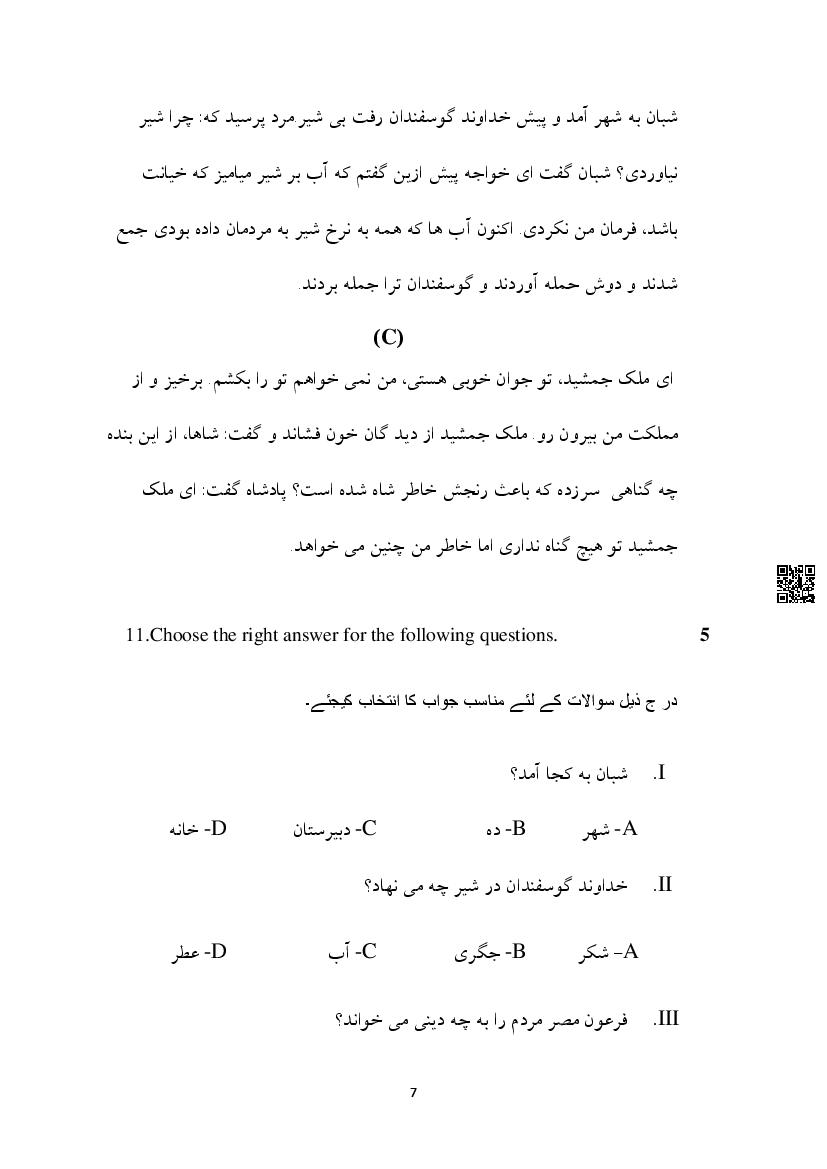 شبان به شهر آمد و پیش خداوند گوسفندان رفت بی شیر.مرد پرسید که: چرا شیر نیاوردی؟ شبان گفت ای خواجه پیش ازین گفتم که آب بر شیر میامیز که خیانت باشد، فرمان من نکردی. اکنون آب ها که همه به نرخ شیر به مردمان داده بودی جمع شدند و دوش حمله آوردند و گوسفندان ترا جمله بردند.

(C)

ای ملک جمشید، تو جوان خوبی هستی، من نمی خواهم تو را بکشم. برخیز و از مملکت من بیرون رو. ملک جمشید از دید گان خون فشاند و گفت: شاها، از این بنده چه گناهی سرزده که باعث رنجش خاطر شاه شده است؟ پادشاه گفت: ای ملک جمشید تو هیچ گناه نداری اما خاطر من چنین می خواهد.

11.Choose the right answer for the following questions. 5

در ج ذیل سوالات کے لئے مناسب جواب کا انتخاب کیجئے۔

I. شبان به کجا آمد؟

A- شهر B- ده C- دبیرستان D- خانه

II. خداوند گوسفندان در شیر چه می نهاد؟

A- شکر B- جگری C- آب D- عطر

III. فرعون مصر مردم را به چه دینی می خواند؟

7